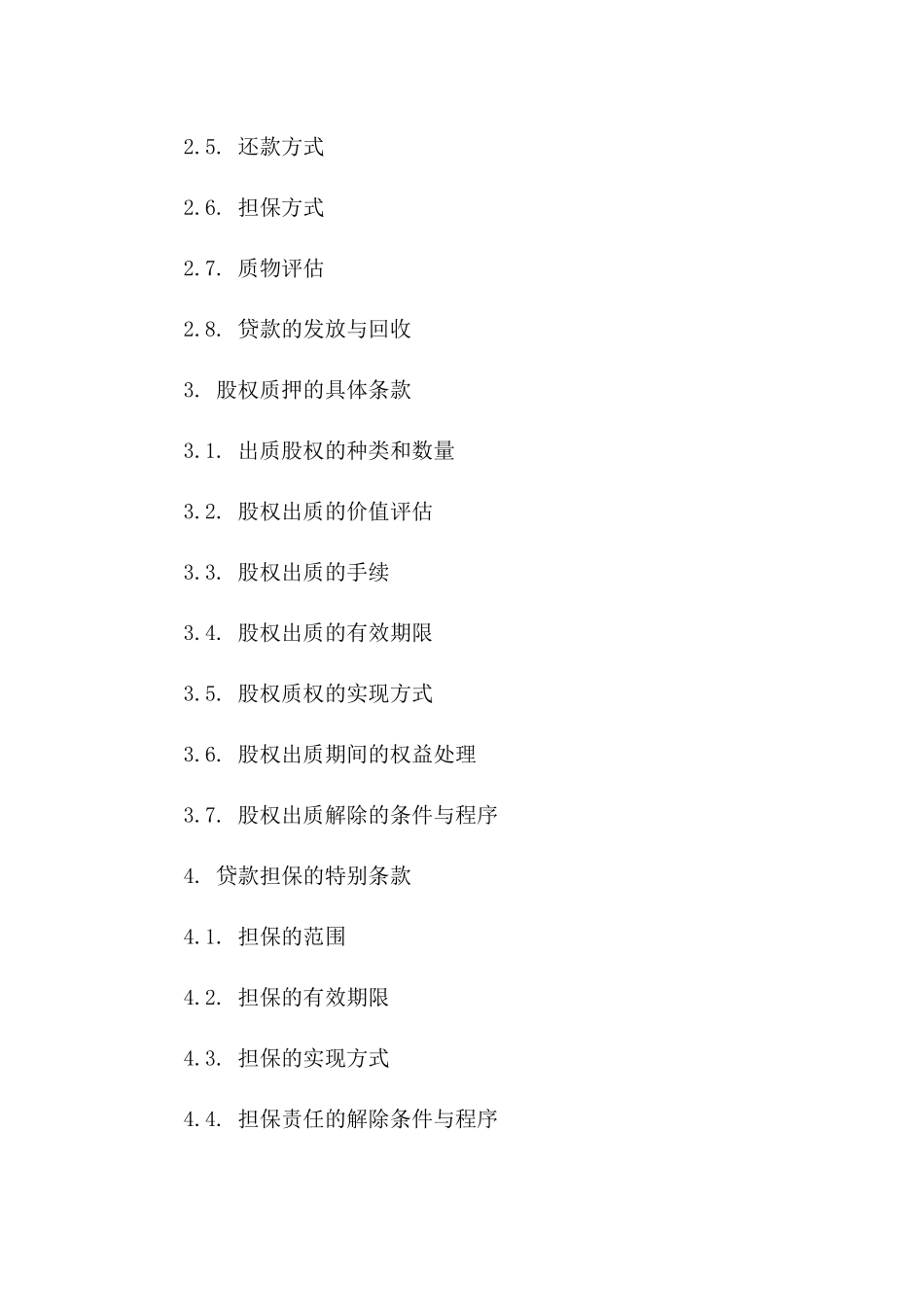 2.5. 还款方式

2.6. 担保方式

2.7. 质物评估

2.8. 贷款的发放与回收

3. 股权质押的具体条款

3.1. 出质股权的种类和数量

3.2. 股权出质的价值评估

3.3. 股权出质的手续

3.4. 股权出质的有效期限

3.5. 股权质权的实现方式

3.6. 股权出质期间的权益处理

3.7. 股权出质解除的条件与程序

4. 贷款担保的特别条款

4.1. 担保的范围

4.2. 担保的有效期限

4.3. 担保的实现方式

4.4. 担保责任的解除条件与程序